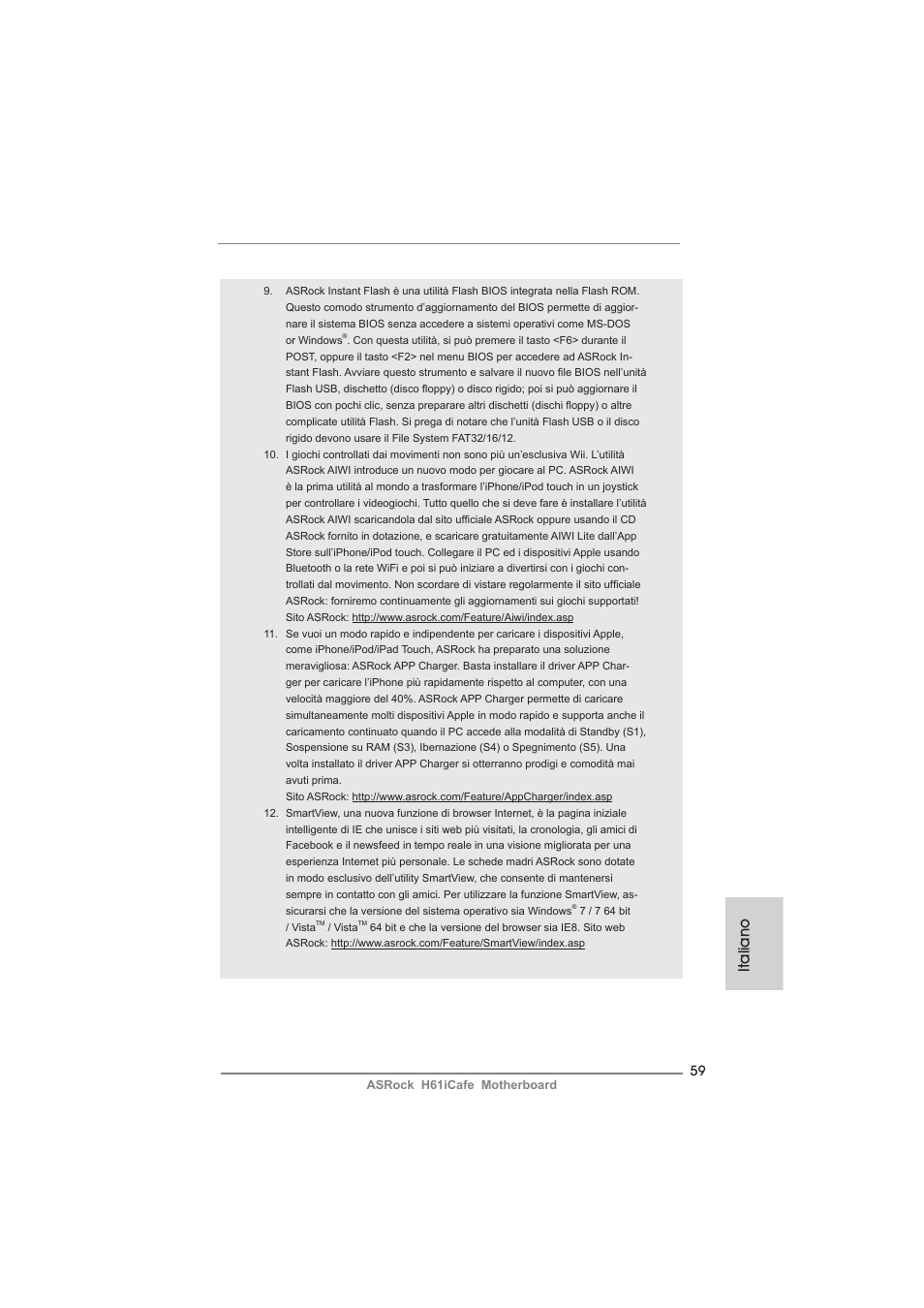 9. ASRock Instant Flash è una utilità Flash BIOS integrata nella Flash ROM. Questo comodo strumento d'aggiornamento del BIOS permette di aggiornare il sistema BIOS senza accedere a sistemi operativi come MS-DOS or Windows®. Con questa utilità, si può premere il tasto <F6> durante il POST, oppure il tasto <F2> nel menu BIOS per accedere ad ASRock Instant Flash. Avviare questo strumento e salvare il nuovo file BIOS nell'unità Flash USB, dischetto (disco floppy) o disco rigido; poi si può aggiornare il BIOS con pochi clic, senza preparare altri dischetti (dischi floppy) o altre complicate utilità Flash. Si prega di notare che l'unità Flash USB o il disco rigido devono usare il File System FAT32/16/12.

10. I giochi controllati dai movimenti non sono più un'esclusiva Wii. L'utilità ASRock AIWI introduce un nuovo modo per giocare al PC. ASRock AIWI è la prima utilità al mondo a trasformare l'iPhone/iPod touch in un joystick per controllare i videogiochi. Tutto quello che si deve fare è installare l'utilità ASRock AIWI scaricandola dal sito ufficiale ASRock oppure usando il CD ASRock fornito in dotazione, e scaricare gratuitamente AIWI Lite dall'App Store sull'iPhone/iPod touch. Collegare il PC ed i dispositivi Apple usando Bluetooth o la rete WiFi e poi si può iniziare a divertirsi con i giochi controllati dal movimento. Non scordare di vistare regolarmente il sito ufficiale ASRock: forniremo continuamente gli aggiornamenti sui giochi supportati! Sito ASRock: http://www.asrock.com/Feature/Aiwi/index.asp

11. Se vuoi un modo rapido e indipendente per caricare i dispositivi Apple, come iPhone/iPod/iPad Touch, ASRock ha preparato una soluzione meravigliosa: ASRock APP Charger. Basta installare il driver APP Charger per caricare l'iPhone più rapidamente rispetto al computer, con una velocità maggiore del 40%. ASRock APP Charger permette di caricare simultaneamente molti dispositivi Apple in modo rapido e supporta anche il caricamento continuato quando il PC accede alla modalità di Standby (S1), Sospensione su RAM (S3), Ibernazione (S4) o Spegnimento (S5). Una volta installato il driver APP Charger si otterranno prodigi e comodità mai avuti prima.
Sito ASRock: http://www.asrock.com/Feature/AppCharger/index.asp

12. SmartView, una nuova funzione di browser Internet, è la pagina iniziale intelligente di IE che unisce i siti web più visitati, la cronologia, gli amici di Facebook e il newsfeed in tempo reale in una visione migliorata per una esperienza Internet più personale. Le schede madri ASRock sono dotate in modo esclusivo dell'utility SmartView, che consente di mantenersi sempre in contatto con gli amici. Per utilizzare la funzione SmartView, assicurarsi che la versione del sistema operativo sia Windows® 7 / 7 64 bit / Vista™ / Vista™ 64 bit e che la versione del browser sia IE8. Sito web ASRock: http://www.asrock.com/Feature/SmartView/index.asp

Italiano

59
ASRock H61iCafe Motherboard